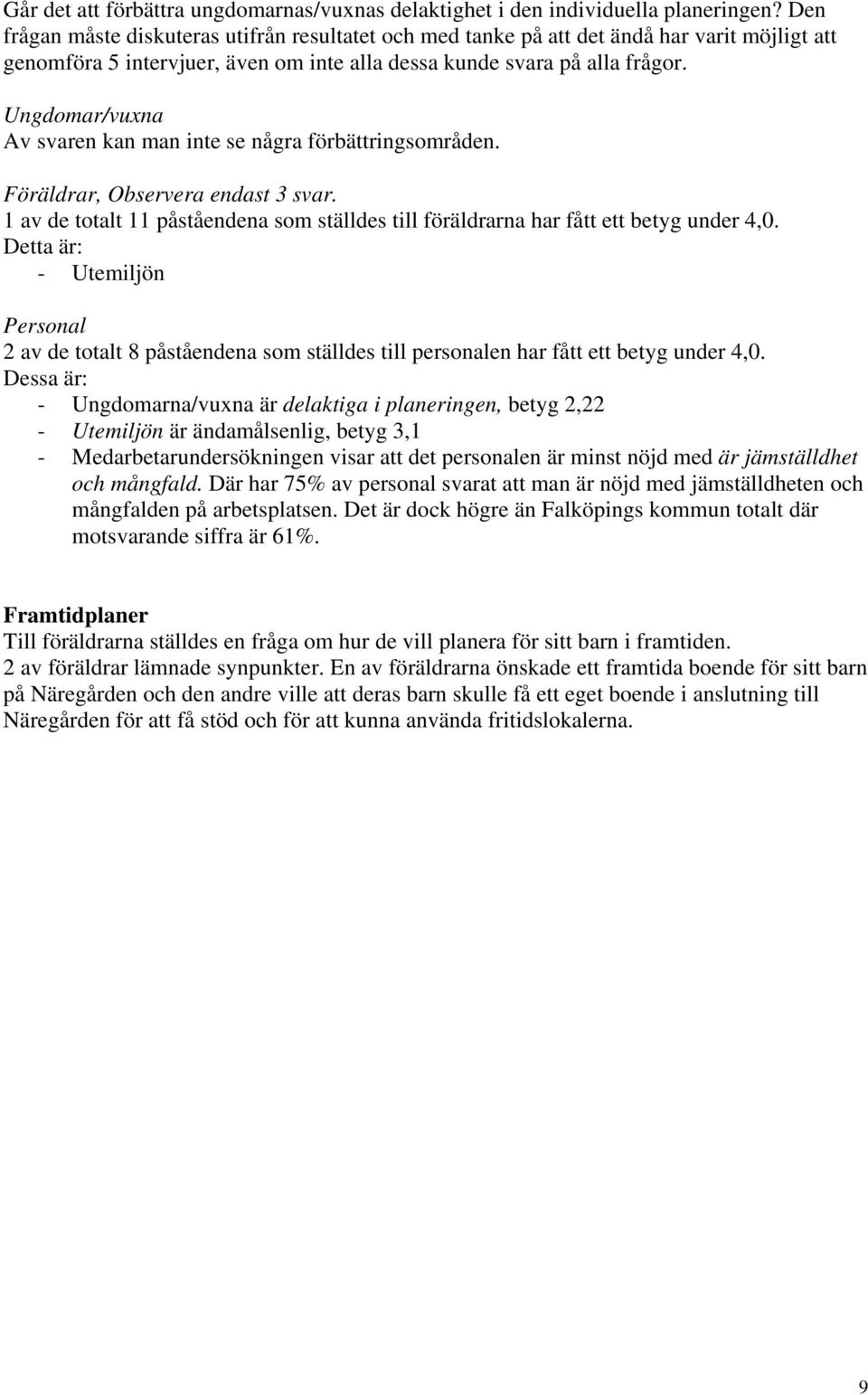 Går det att förbättra ungdomarnas/vuxnas delaktighet i den individuella planeringen? Den frågan måste diskuteras utifrån resultatet och med tanke på att det ändå har varit möjligt att genomföra 5 intervjuer, även om inte alla dessa kunde svara på alla frågor.

Ungdomar/vuxna
Av svaren kan man inte se några förbättringsområden.

Föräldrar, Observera endast 3 svar.
1 av de totalt 11 påståendena som ställdes till föräldrarna har fått ett betyg under 4,0.
Detta är:
- Utemiljön

Personal
2 av de totalt 8 påståendena som ställdes till personalen har fått ett betyg under 4,0.
Dessa är:
- Ungdomarna/vuxna är delaktiga i planeringen, betyg 2,22
- Utemiljön är ändamålsenlig, betyg 3,1
- Medarbetarundersökningen visar att det personalen är minst nöjd med är jämställdhet och mångfald. Där har 75% av personal svarat att man är nöjd med jämställdheten och mångfalden på arbetsplatsen. Det är dock högre än Falköpings kommun totalt där motsvarande siffra är 61%.

Framtidplaner
Till föräldrarna ställdes en fråga om hur de vill planera för sitt barn i framtiden.
2 av föräldrar lämnade synpunkter. En av föräldrarna önskade ett framtida boende för sitt barn på Näregården och den andre ville att deras barn skulle få ett eget boende i anslutning till Näregården för att få stöd och för att kunna använda fritidslokalerna.

9